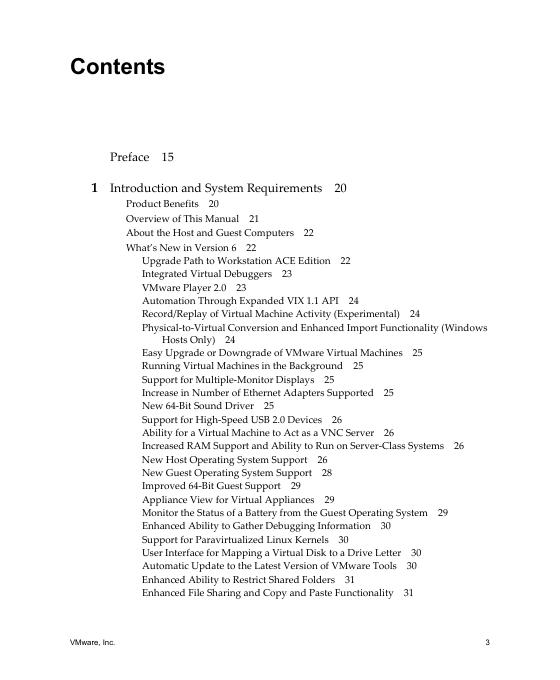 Contents

Preface 15

1 Introduction and System Requirements 20

Product Benefits 20

Overview of This Manual 21

About the Host and Guest Computers 22

What's New in Version 6 22

Upgrade Path to Workstation ACE Edition 22

Integrated Virtual Debuggers 23

VMware Player 2.0 23

Automation Through Expanded VIX 1.1 API 24

Record/Replay of Virtual Machine Activity (Experimental) 24

Physical-to-Virtual Conversion and Enhanced Import Functionality (Windows Hosts Only) 24

Easy Upgrade or Downgrade of VMware Virtual Machines 25

Running Virtual Machines in the Background 25

Support for Multiple-Monitor Displays 25

Increase in Number of Ethernet Adapters Supported 25

New 64-Bit Sound Driver 25

Support for High-Speed USB 2.0 Devices 26

Ability for a Virtual Machine to Act as a VNC Server 26

Increased RAM Support and Ability to Run on Server-Class Systems 26

New Host Operating System Support 26

New Guest Operating System Support 28

Improved 64-Bit Guest Support 29

Appliance View for Virtual Appliances 29

Monitor the Status of a Battery from the Guest Operating System 29

Enhanced Ability to Gather Debugging Information 30

Support for Paravirtualized Linux Kernels 30

User Interface for Mapping a Virtual Disk to a Drive Letter 30

Automatic Update to the Latest Version of VMware Tools 30

Enhanced Ability to Restrict Shared Folders 31

Enhanced File Sharing and Copy and Paste Functionality 31

VMware, Inc. 3